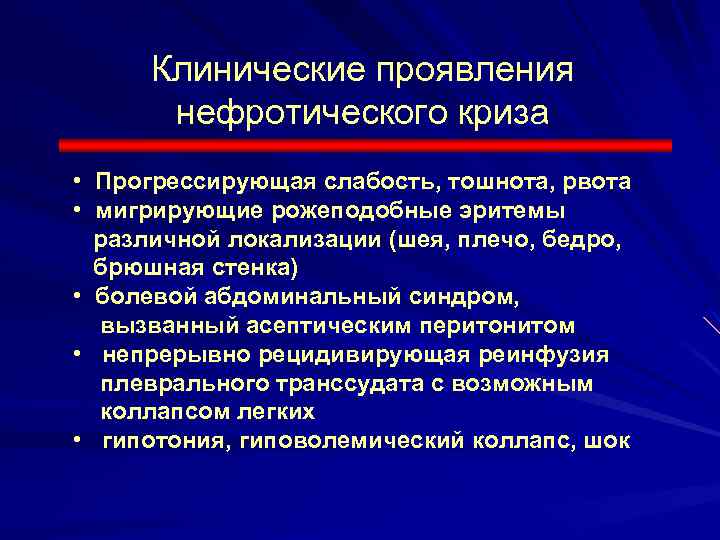 Клинические проявления нефротического криза

• Прогрессирующая слабость, тошнота, рвота
• мигрирующие рожеподобные эритемы различной локализации (шея, плечо, бедро, брюшная стенка)
• болевой абдоминальный синдром, вызванный асептическим перитонитом
• непрерывно рецидивирующая реинфузия плеврального транссудата с возможным коллапсом легких
• гипотония, гиповолемический коллапс, шок